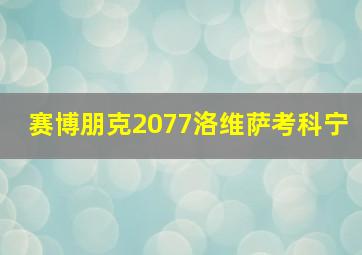 赛博朋克2077洛维萨考科宁